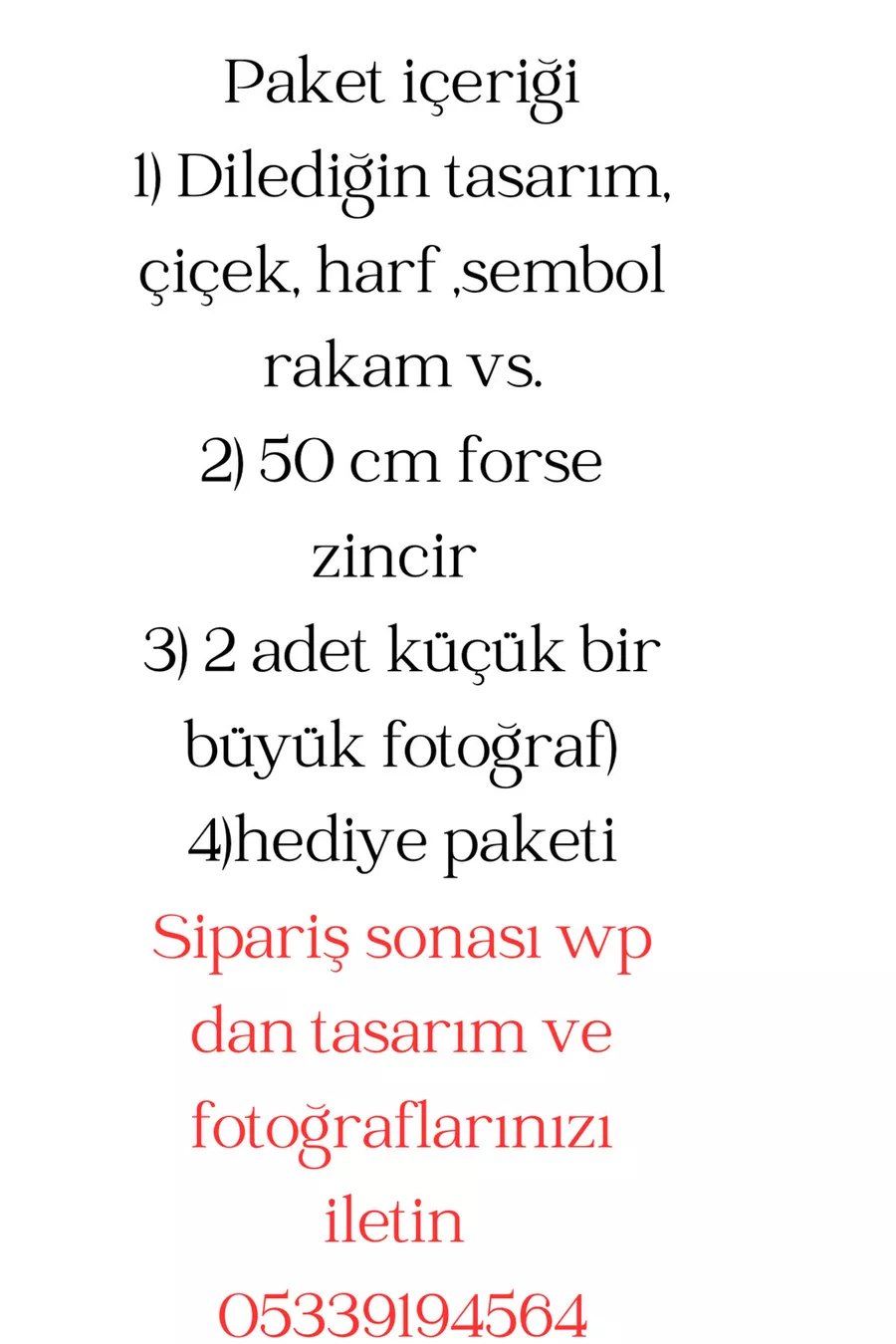 Paket içeriği
1) Dilediğin tasarım, çiçek, harf ,sembol rakam vs.
2) 50 cm forse zincir
3) 2 adet küçük bir büyük fotoğraf)
4)hediye paketi
Sipariş sonası wp dan tasarım ve fotoğraflarınızı iletin
05339194564